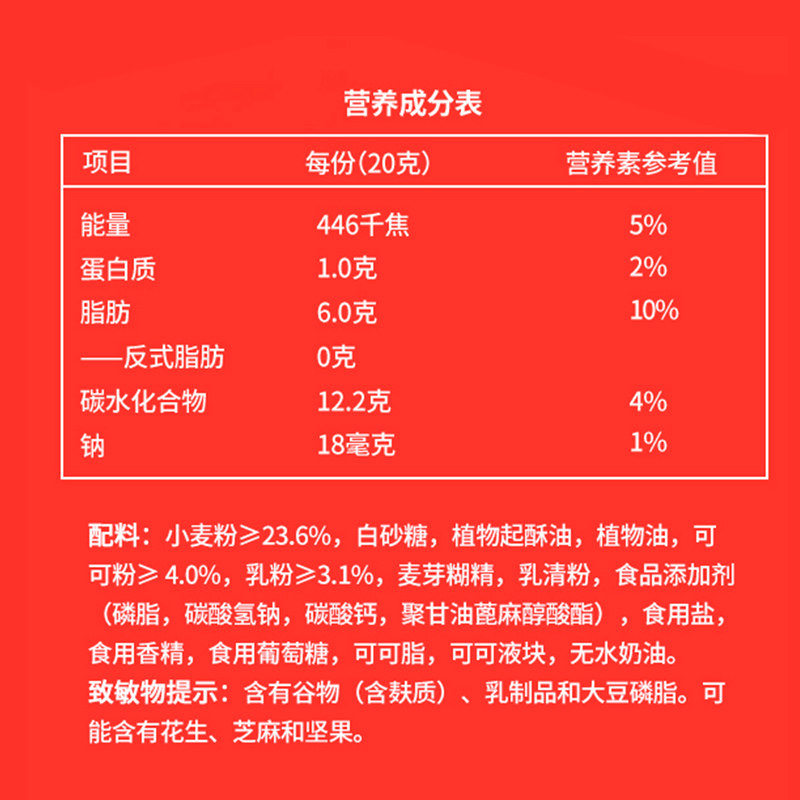 营养成分表

| 项目 | 每份(20克) | 营养素参考值 |
|---|---|---|
| 能量 | 446千焦 | 5% |
| 蛋白质 | 1.0克 | 2% |
| 脂肪 | 6.0克 | 10% |
| ——反式脂肪 | 0克 | |
| 碳水化合物 | 12.2克 | 4% |
| 钠 | 18毫克 | 1% |

配料：小麦粉≥23.6%，白砂糖，植物起酥油，植物油，可可粉≥ 4.0%，乳粉≥3.1%，麦芽糊精，乳清粉，食品添加剂（磷脂，碳酸氢钠，碳酸钙，聚甘油蓖麻醇酸酯），食用盐，食用香精，食用葡萄糖，可可脂，可可液块，无水奶油。
致敏物提示：含有谷物（含麸质）、乳制品和大豆磷脂。可能含有花生、芝麻和坚果。